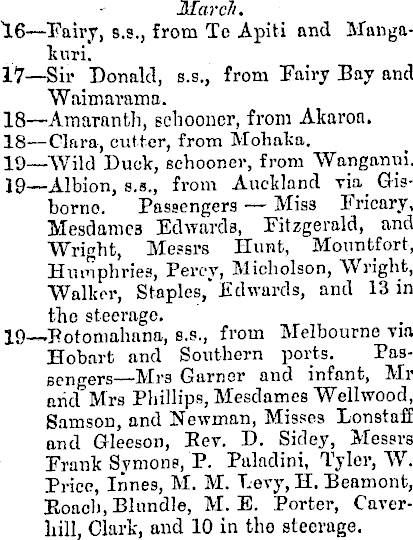 March.

16—Fairy, s.s., from Te Apiti and Mangakuri.

17—Sir Donald, s.s., from Fairy Bay and Waimarama.

18—Amaranth, schooner, from Akaroa.

18—Clara, cutter, from Mohaka.

19—Wild Duck, schooner, from Wanganui.

19—Albion, s.s., from Auckland via Gisborne. Passengers — Miss Fricary, Mesdames Edwards, Fitzgerald, and Wright, Messrs Hunt, Mountfort, Humphries, Percy, Micholson, Wright, Walker, Staples, Edwards, and 13 in the steerage.

19—Rotomahana, s.s., from Melbourne via Hobart and Southern ports. Passengers—Mrs Garner and infant, Mr and Mrs Phillips, Mesdames Wellwood, Samson, and Newman, Misses Lonstaff and Gleeson, Rev. D. Sidey, Messrs Frank Symons, P. Paladini, Tyler, W. Price, Innes, M. M. Levy, H. Beamont, Roach, Blundle, M. E. Porter, Caverhill, Clark, and 10 in the steerage.